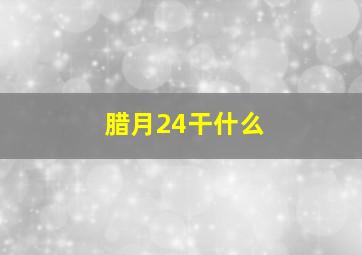 腊月24干什么